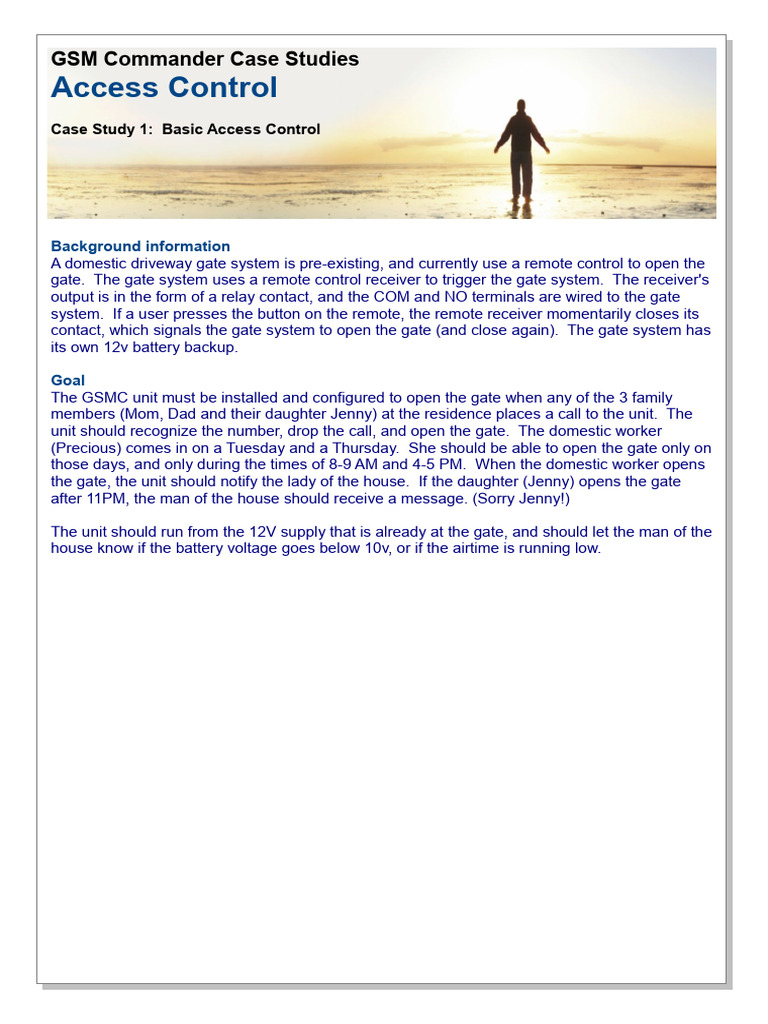 GSM Commander Case Studies
Access Control

Case Study 1: Basic Access Control

Background information
A domestic driveway gate system is pre-existing, and currently use a remote control to open the gate. The gate system uses a remote control receiver to trigger the gate system. The receiver's output is in the form of a relay contact, and the COM and NO terminals are wired to the gate system. If a user presses the button on the remote, the remote receiver momentarily closes its contact, which signals the gate system to open the gate (and close again). The gate system has its own 12v battery backup.

Goal
The GSMC unit must be installed and configured to open the gate when any of the 3 family members (Mom, Dad and their daughter Jenny) at the residence places a call to the unit. The unit should recognize the number, drop the call, and open the gate. The domestic worker (Precious) comes in on a Tuesday and a Thursday. She should be able to open the gate only on those days, and only during the times of 8-9 AM and 4-5 PM. When the domestic worker opens the gate, the unit should notify the lady of the house. If the daughter (Jenny) opens the gate after 11PM, the man of the house should receive a message. (Sorry Jenny!)

The unit should run from the 12V supply that is already at the gate, and should let the man of the house know if the battery voltage goes below 10v, or if the airtime is running low.